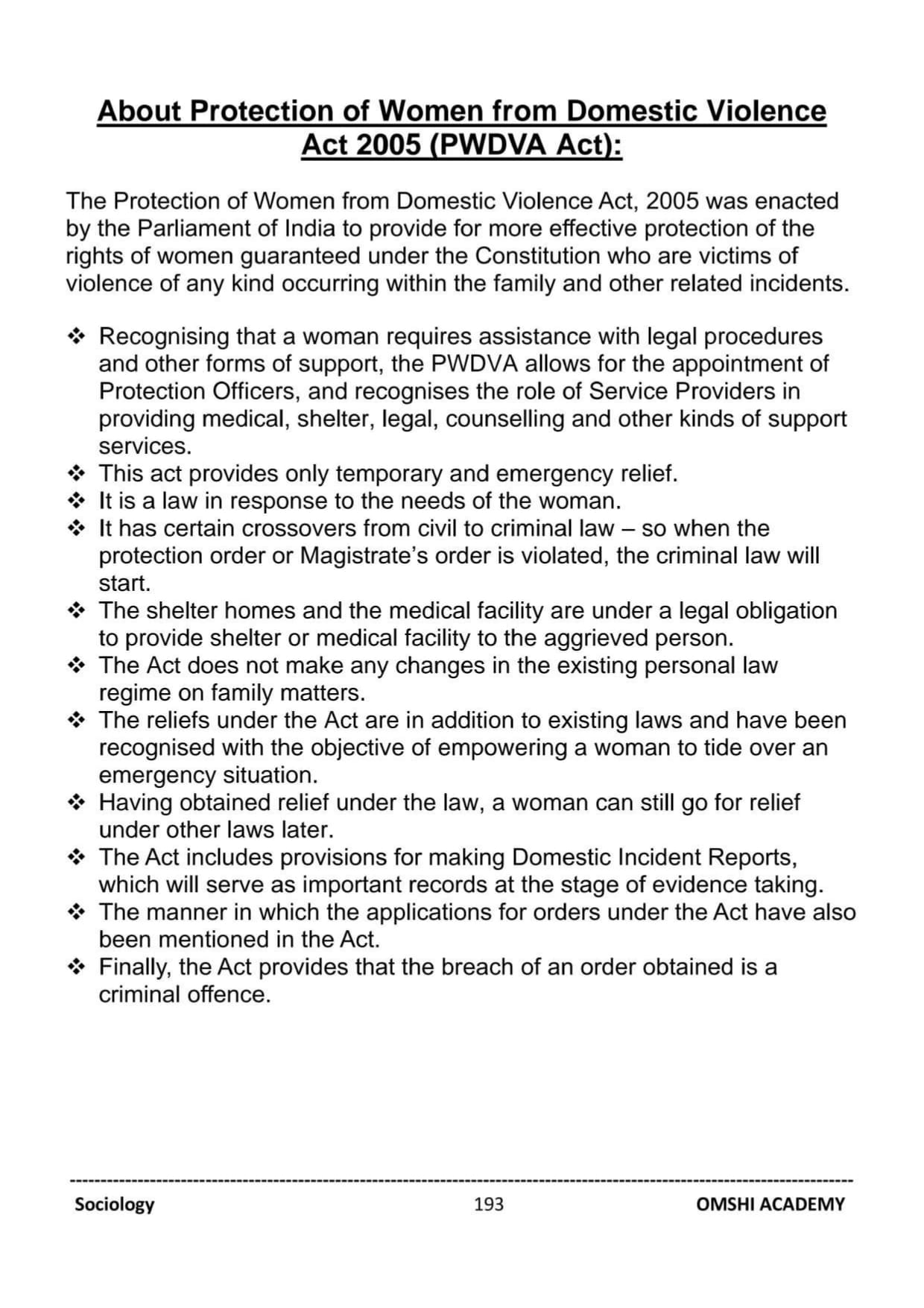 About Protection of Women from Domestic Violence Act 2005 (PWDVA Act):

The Protection of Women from Domestic Violence Act, 2005 was enacted by the Parliament of India to provide for more effective protection of the rights of women guaranteed under the Constitution who are victims of violence of any kind occurring within the family and other related incidents.

❖ Recognising that a woman requires assistance with legal procedures and other forms of support, the PWDVA allows for the appointment of Protection Officers, and recognises the role of Service Providers in providing medical, shelter, legal, counselling and other kinds of support services.
❖ This act provides only temporary and emergency relief.
❖ It is a law in response to the needs of the woman.
❖ It has certain crossovers from civil to criminal law – so when the protection order or Magistrate's order is violated, the criminal law will start.
❖ The shelter homes and the medical facility are under a legal obligation to provide shelter or medical facility to the aggrieved person.
❖ The Act does not make any changes in the existing personal law regime on family matters.
❖ The reliefs under the Act are in addition to existing laws and have been recognised with the objective of empowering a woman to tide over an emergency situation.
❖ Having obtained relief under the law, a woman can still go for relief under other laws later.
❖ The Act includes provisions for making Domestic Incident Reports, which will serve as important records at the stage of evidence taking.
❖ The manner in which the applications for orders under the Act have also been mentioned in the Act.
❖ Finally, the Act provides that the breach of an order obtained is a criminal offence.

Sociology 193 OMSHI ACADEMY